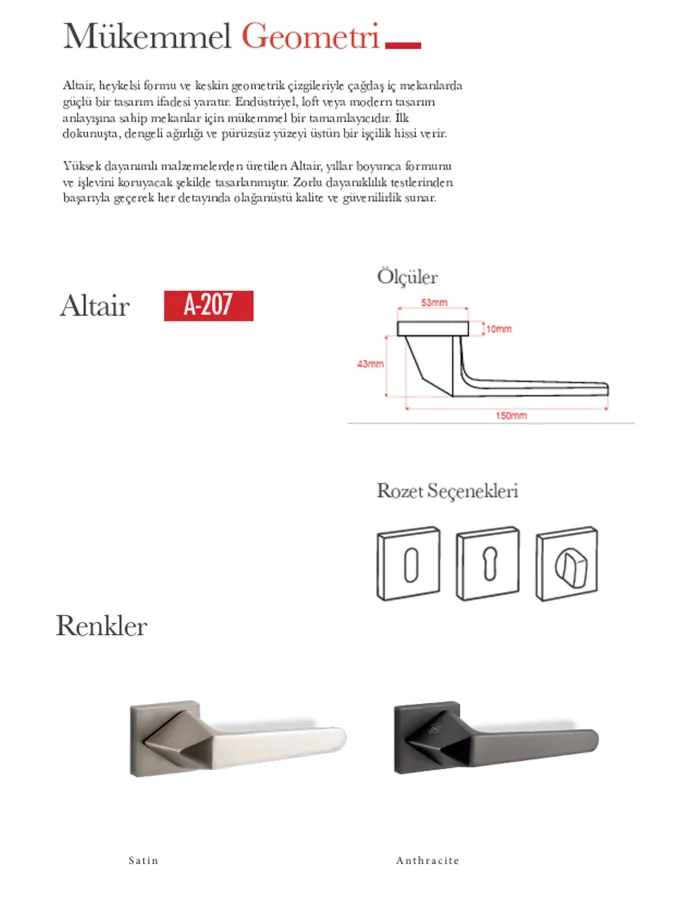 Mükemmel Geometri

Altair, heykelsi formu ve keskin geometrik çizgileriyle çağdaş iç mekanlarda güçlü bir tasarım ifadesi yaratır. Endüstriyel, loft veya modern tasarım anlayışına sahip mekanlar için mükemmel bir tamamlayıcıdır. İlk dokunuşta, dengeli ağırlığı ve pürüzsüz yüzeyi üstün bir işçilik hissi verir.

Yüksek dayanımlı malzemelerden üretilen Altair, yıllar boyunca formunu ve işlevini koruyacak şekilde tasarlanmıştır. Zorlu dayanıklılık testlerinden başarıyla geçerek her detayında olağanüstü kalite ve güvenilirlik sunar.

Altair A-207

Ölçüler

53mm
10mm
43mm
150mm

Rozet Seçenekleri

Renkler

Satin

Anthracite